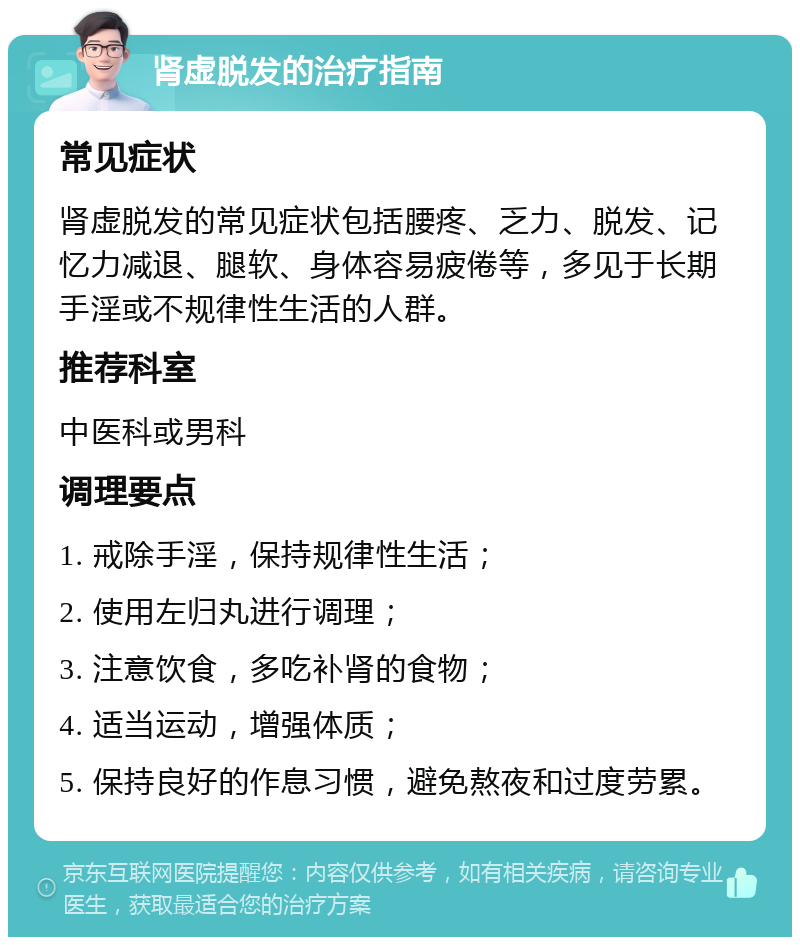 肾虚脱发的治疗指南

常见症状

肾虚脱发的常见症状包括腰疼、乏力、脱发、记忆力减退、腿软、身体容易疲倦等，多见于长期手淫或不规律性生活的人群。

推荐科室

中医科或男科

调理要点

1. 戒除手淫，保持规律性生活；

2. 使用左归丸进行调理；

3. 注意饮食，多吃补肾的食物；

4. 适当运动，增强体质；

5. 保持良好的作息习惯，避免熬夜和过度劳累。

京东互联网医院提醒您：内容仅供参考，如有相关疾病，请咨询专业医生，获取最适合您的治疗方案